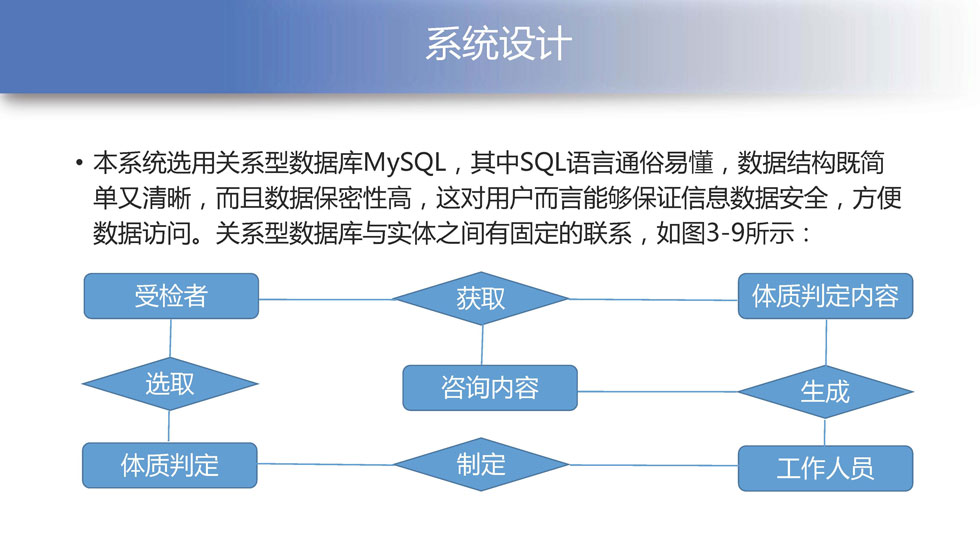 系统设计

• 本系统选用关系型数据库MySQL，其中SQL语言通俗易懂，数据结构既简单又清晰，而且数据保密性高，这对用户而言能够保证信息数据安全，方便数据访问。关系型数据库与实体之间有固定的联系，如图3-9所示：

受检者
获取
体质判定内容
选取
咨询内容
生成
体质判定
制定
工作人员